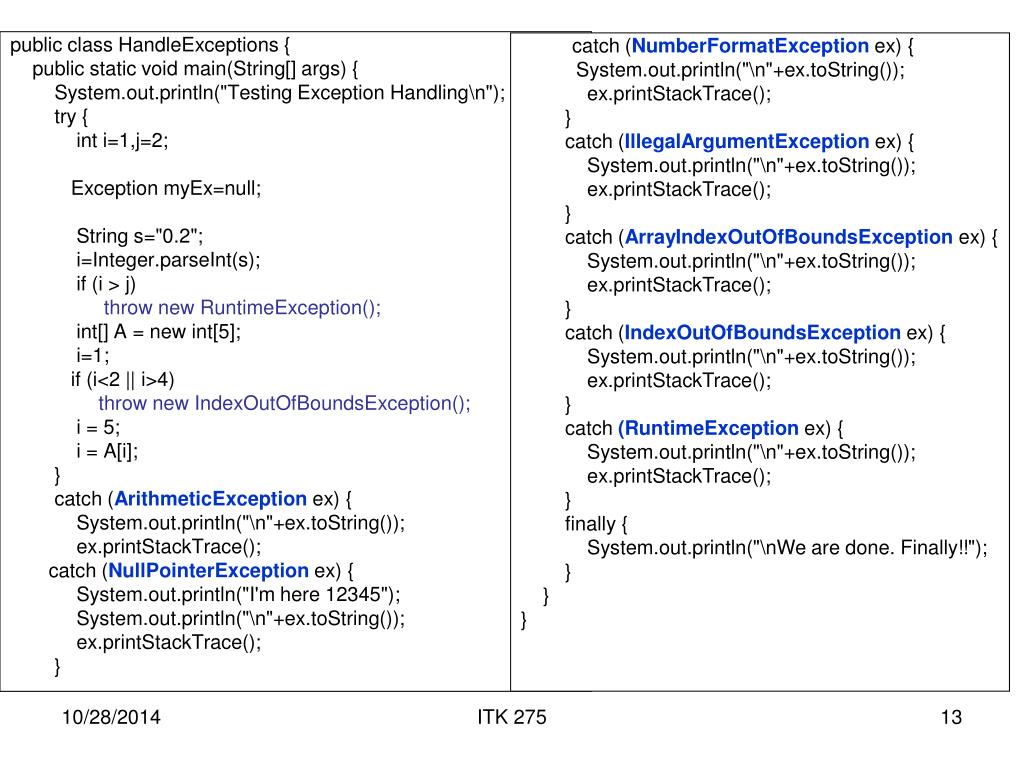 public class HandleExceptions {
public static void main(String[] args) {
System.out.println("Testing Exception Handling\n");
try {
int i=1,j=2;

Exception myEx=null;

String s="0.2";
i=Integer.parseInt(s);
if (i > j)
throw new RuntimeException();
int[] A = new int[5];
i=1;
if (i<2 || i>4)
throw new IndexOutOfBoundsException();
i = 5;
i = A[i];
}
catch (ArithmeticException ex) {
System.out.println("\n"+ex.toString());
ex.printStackTrace();
catch (NullPointerException ex) {
System.out.println("I'm here 12345");
System.out.println("\n"+ex.toString());
ex.printStackTrace();
}

catch (NumberFormatException ex) {
System.out.println("\n"+ex.toString());
ex.printStackTrace();
}
catch (IllegalArgumentException ex) {
System.out.println("\n"+ex.toString());
ex.printStackTrace();
}
catch (ArrayIndexOutOfBoundsException ex) {
System.out.println("\n"+ex.toString());
ex.printStackTrace();
}
catch (IndexOutOfBoundsException ex) {
System.out.println("\n"+ex.toString());
ex.printStackTrace();
}
catch (RuntimeException ex) {
System.out.println("\n"+ex.toString());
ex.printStackTrace();
}
finally {
System.out.println("\nWe are done. Finally!!");
}
}
}

10/28/2014 ITK 275 13